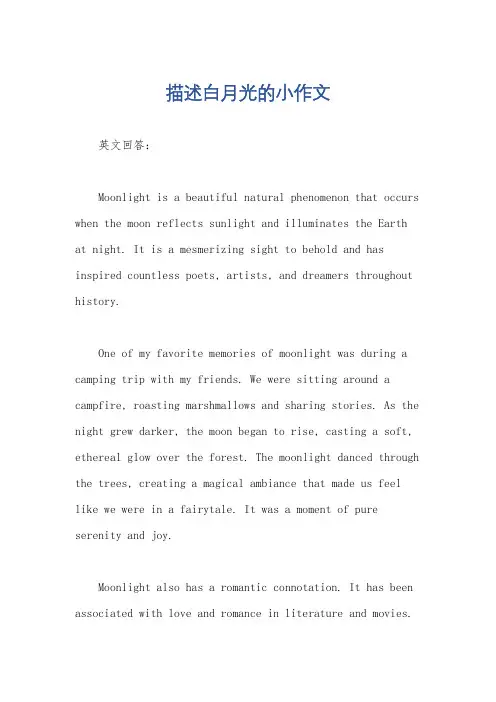 描述白月光的小作文

英文回答：

Moonlight is a beautiful natural phenomenon that occurs when the moon reflects sunlight and illuminates the Earth at night. It is a mesmerizing sight to behold and has inspired countless poets, artists, and dreamers throughout history.

One of my favorite memories of moonlight was during a camping trip with my friends. We were sitting around a campfire, roasting marshmallows and sharing stories. As the night grew darker, the moon began to rise, casting a soft, ethereal glow over the forest. The moonlight danced through the trees, creating a magical ambiance that made us feel like we were in a fairytale. It was a moment of pure serenity and joy.

Moonlight also has a romantic connotation. It has been associated with love and romance in literature and movies.